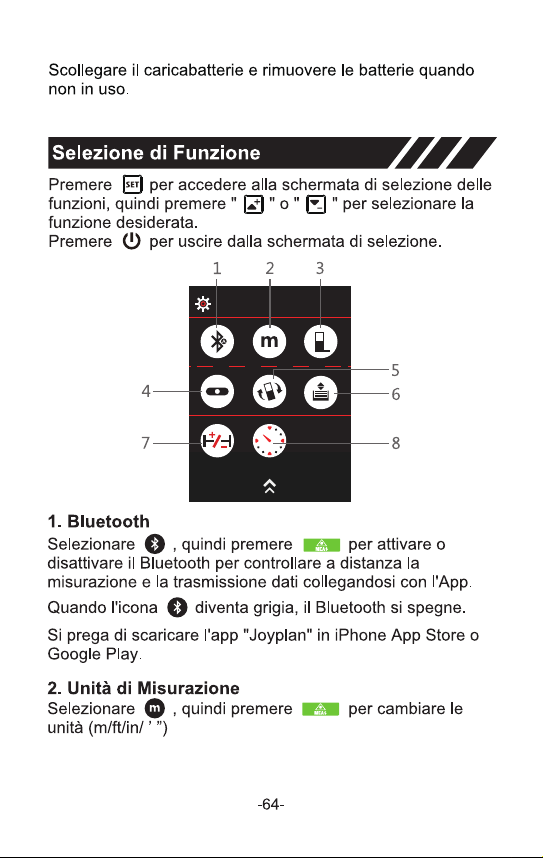 Scollegare il caricabatterie e rimuovere le batterie quando non in uso.

Selezione di Funzione

Premere SET per accedere alla schermata di selezione delle funzioni, quindi premere " " o " " per selezionare la funzione desiderata.
Premere per uscire dalla schermata di selezione.

1 2 3
m
4 5 6
7 8

1. Bluetooth
Selezionare , quindi premere MEAS per attivare o disattivare il Bluetooth per controllare a distanza la misurazione e la trasmissione dati collegandosi con l'App.

Quando l'icona diventa grigia, il Bluetooth si spegne.

Si prega di scaricare l'app "Joyplan" in iPhone App Store o Google Play.

2. Unità di Misurazione
Selezionare m , quindi premere MEAS per cambiare le unità (m/ft/in/ ' ")

-64-